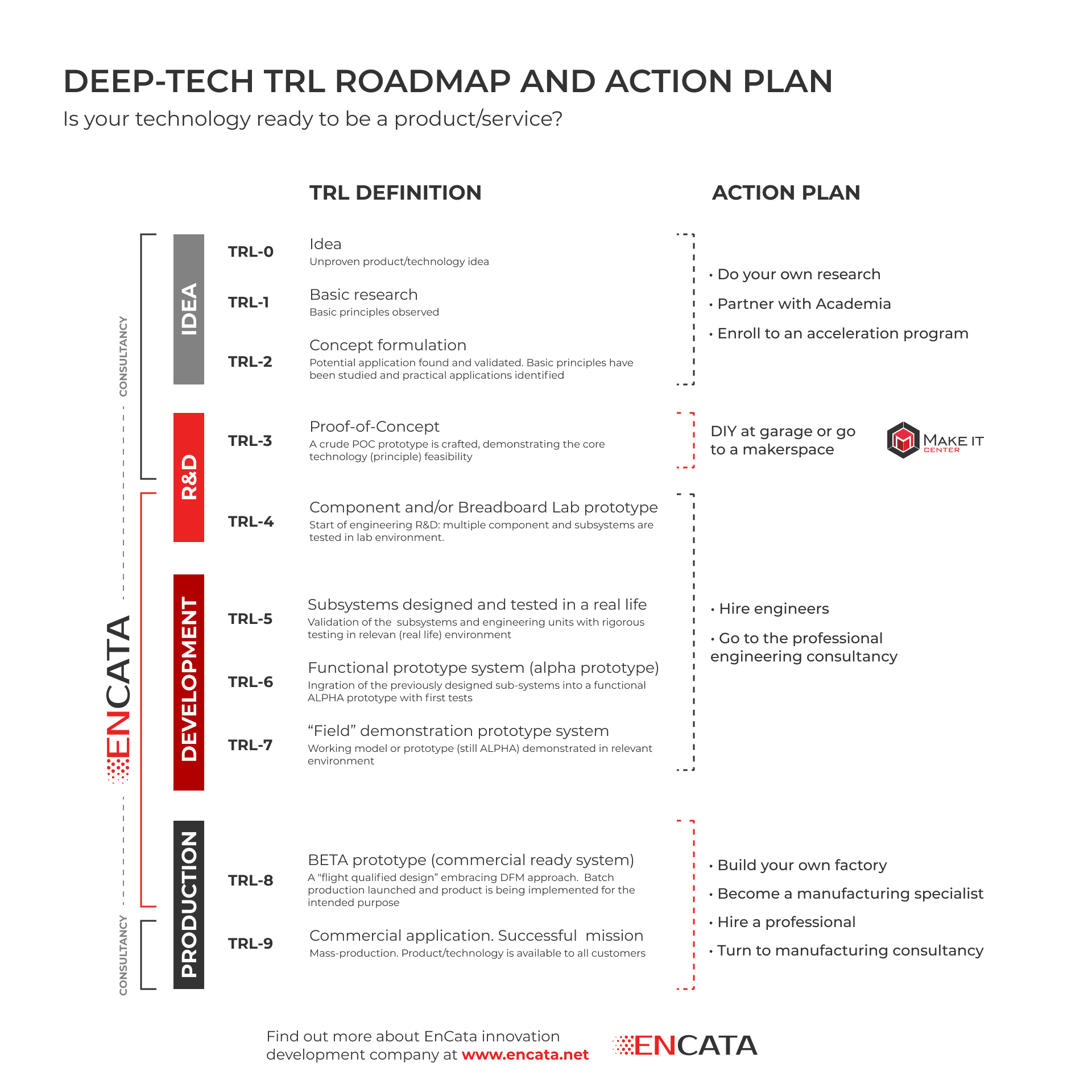 DEEP-TECH TRL ROADMAP AND ACTION PLAN
Is your technology ready to be a product/service?

TRL DEFINITION

ACTION PLAN

CONSULTANCY

ENCATA

CONSULTANCY

IDEA

TRL-0
Idea
Unproven product/technology idea

TRL-1
Basic research
Basic principles observed

TRL-2
Concept formulation
Potential application found and validated. Basic principles have been studied and practical applications identified

• Do your own research
• Partner with Academia
• Enroll to an acceleration program

R&D

TRL-3
Proof-of-Concept
A crude POC prototype is crafted, demonstrating the core technology (principle) feasibility

DIY at garage or go to a makerspace

MAKE IT CENTER

TRL-4
Component and/or Breadboard Lab prototype
Start of engineering R&D: multiple component and subsystems are tested in lab environment.

DEVELOPMENT

TRL-5
Subsystems designed and tested in a real life
Validation of the subsystems and engineering units with rigorous testing in relevan (real life) environment

TRL-6
Functional prototype system (alpha prototype)
Ingration of the previously designed sub-systems into a functional ALPHA prototype with first tests

TRL-7
“Field” demonstration prototype system
Working model or prototype (still ALPHA) demonstrated in relevant environment

• Hire engineers
• Go to the professional engineering consultancy

PRODUCTION

TRL-8
BETA prototype (commercial ready system)
A "flight qualified design” embracing DFM approach. Batch production launched and product is being implemented for the intended purpose

TRL-9
Commercial application. Successful mission
Mass-production. Product/technology is available to all customers

• Build your own factory
• Become a manufacturing specialist
• Hire a professional
• Turn to manufacturing consultancy

Find out more about EnCata innovation development company at www.encata.net

ENCATA